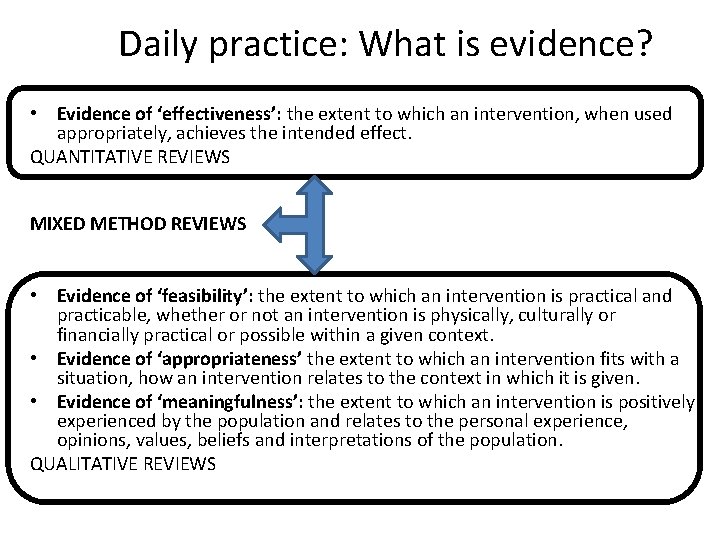 Daily practice: What is evidence?

• Evidence of 'effectiveness': the extent to which an intervention, when used appropriately, achieves the intended effect.

QUANTITATIVE REVIEWS

MIXED METHOD REVIEWS

• Evidence of 'feasibility': the extent to which an intervention is practical and practicable, whether or not an intervention is physically, culturally or financially practical or possible within a given context.
• Evidence of 'appropriateness' the extent to which an intervention fits with a situation, how an intervention relates to the context in which it is given.
• Evidence of 'meaningfulness': the extent to which an intervention is positively experienced by the population and relates to the personal experience, opinions, values, beliefs and interpretations of the population.

QUALITATIVE REVIEWS